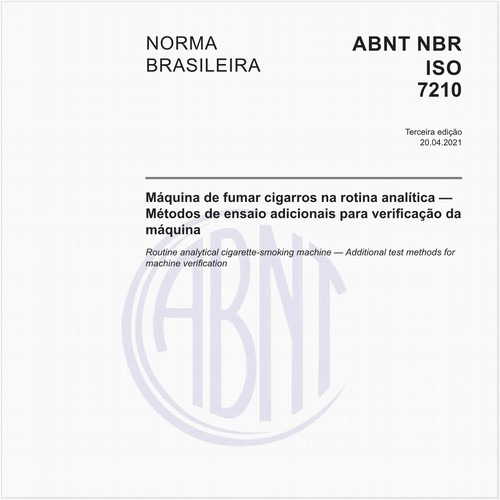 NORMA BRASILEIRA

ABNT NBR ISO 7210

Terceira edição
20.04.2021

Máquina de fumar cigarros na rotina analítica — Métodos de ensaio adicionais para verificação da máquina

Routine analytical cigarette-smoking machine — Additional test methods for machine verification

ABNT